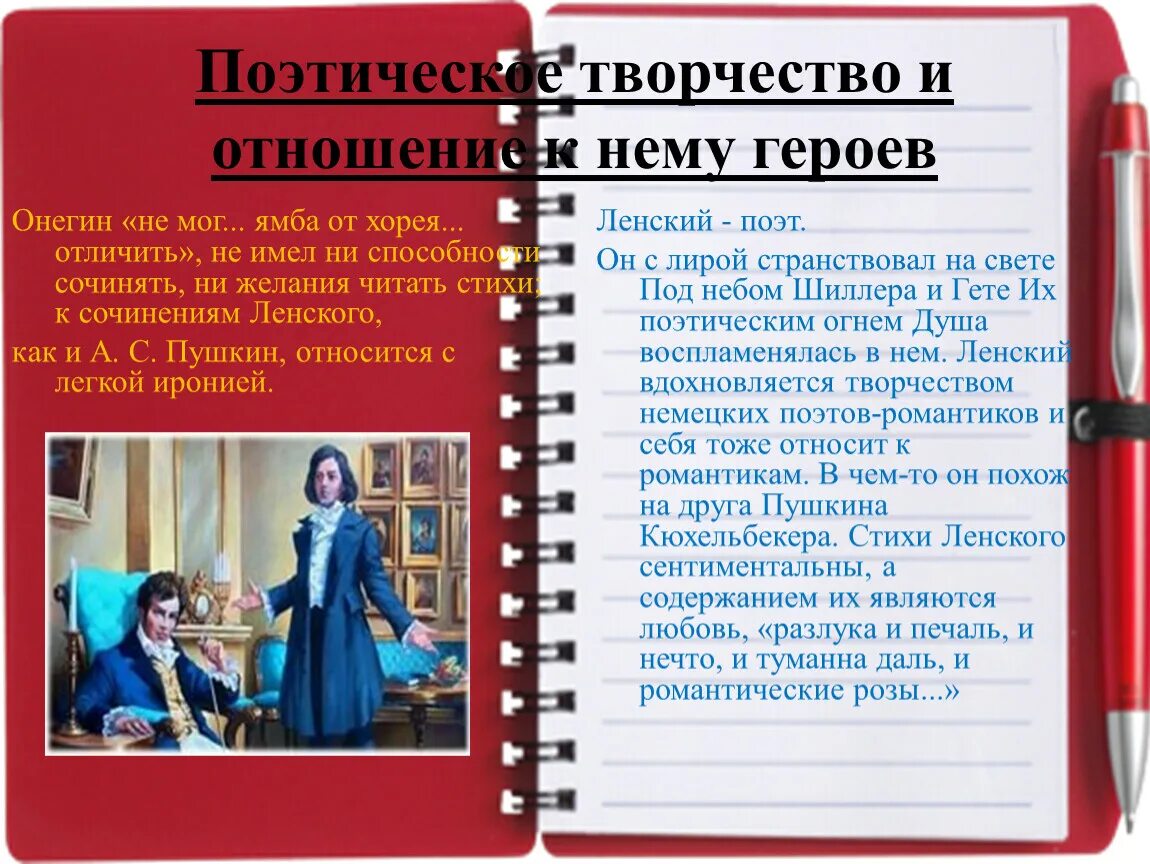 Поэтическое творчество и отношение к нему героев

Онегин «не мог... ямба от хорея... отличить», не имел ни способности сочинять, ни желания читать стихи; к сочинениям Ленского,

как и А. С. Пушкин, относится с легкой иронией.

Ленский - поэт.

Он с лирой странствовал на свете Под небом Шиллера и Гете Их поэтическим огнем Душа воспламенялась в нем. Ленский вдохновляется творчеством немецких поэтов-романтиков и себя тоже относит к романтикам. В чем-то он похож на друга Пушкина Кюхельбекера. Стихи Ленского сентиментальны, а содержанием их являются любовь, «разлука и печаль, и нечто, и туманна даль, и романтические розы...»